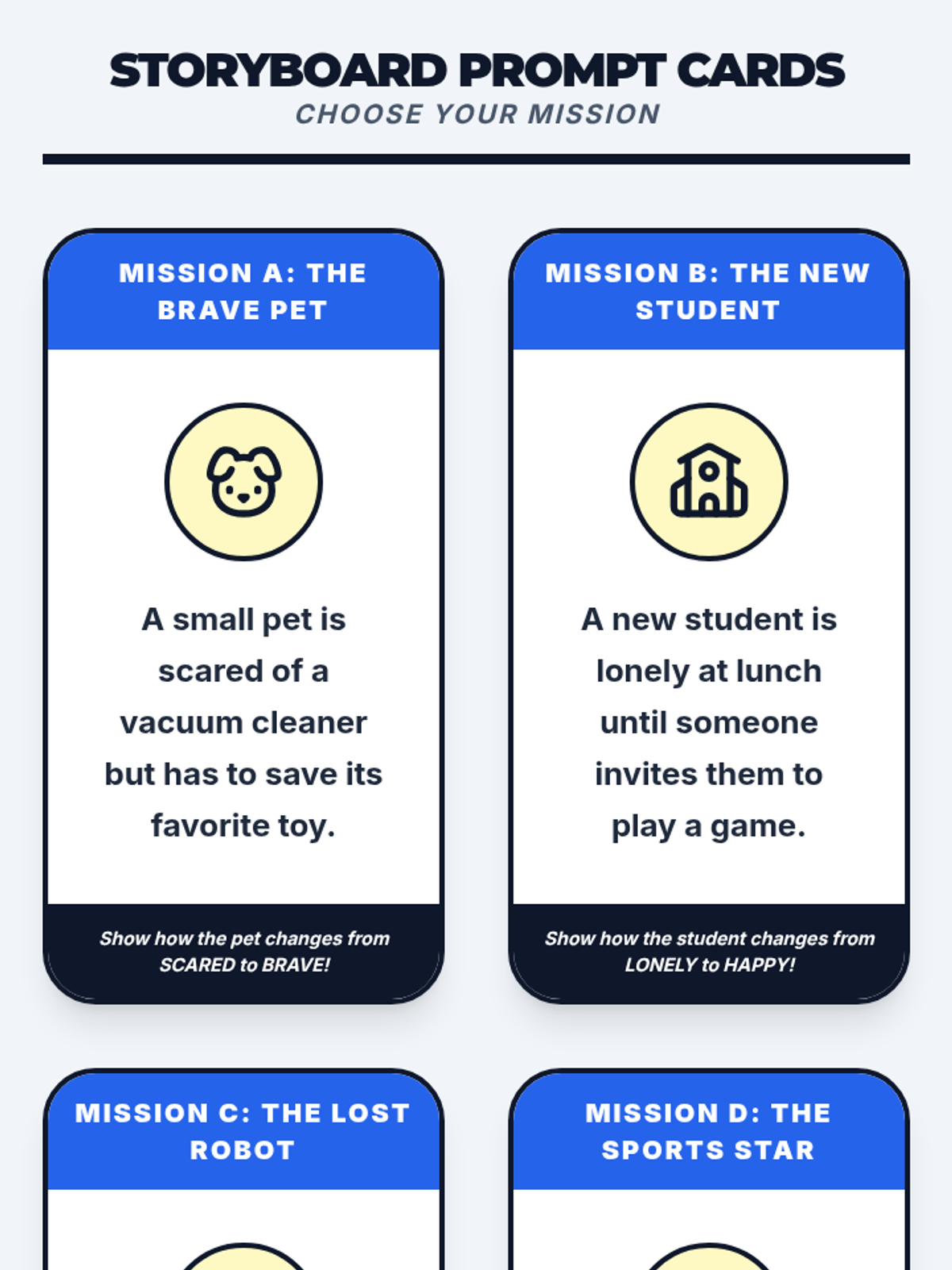 STORYBOARD PROMPT CARDS
CHOOSE YOUR MISSION

MISSION A: THE BRAVE PET

A small pet is scared of a vacuum cleaner but has to save its favorite toy.

Show how the pet changes from SCARED to BRAVE!

MISSION B: THE NEW STUDENT

A new student is lonely at lunch until someone invites them to play a game.

Show how the student changes from LONELY to HAPPY!

MISSION C: THE LOST ROBOT

MISSION D: THE SPORTS STAR